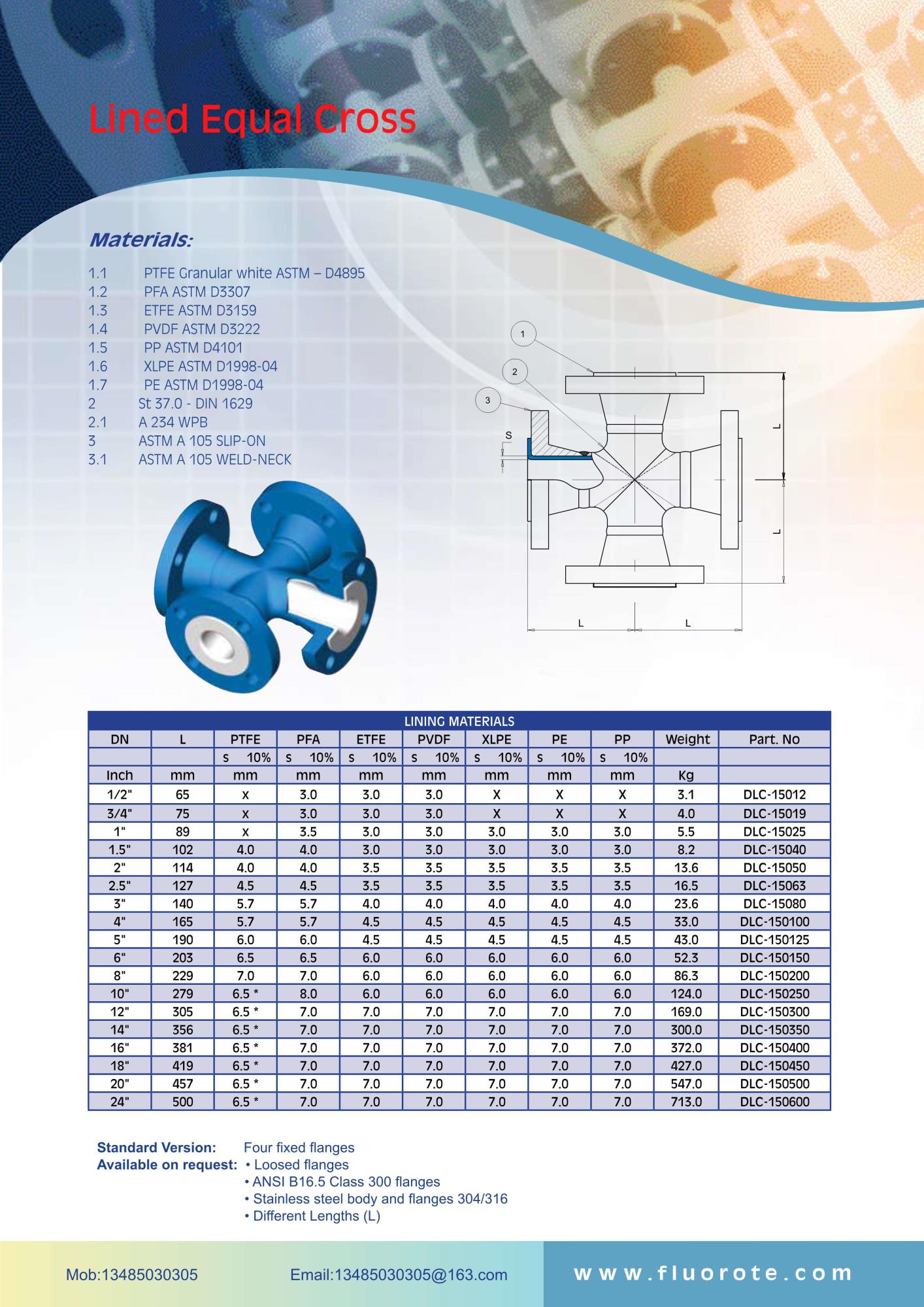 Lined Equal Cross

Materials:

1.1 PTFE Granular white ASTM – D4895
1.2 PFA ASTM D3307
1.3 ETFE ASTM D3159
1.4 PVDF ASTM D3222
1.5 PP ASTM D4101
1.6 XLPE ASTM D1998-04
1.7 PE ASTM D1998-04
2 St 37.0 - DIN 1629
2.1 A 234 WPB
3 ASTM A 105 SLIP-ON
3.1 ASTM A 105 WELD-NECK

1
2
3
S
L
L
L
L

LINING MATERIALS

| DN | L | PTFE | PFA | ETFE | PVDF | XLPE | PE | PP | Weight | Part. No |
|---|---|---|---|---|---|---|---|---|---|---|
| | | s 10% | s 10% | s 10% | s 10% | s 10% | s 10% | s 10% | | |
| Inch | mm | mm | mm | mm | mm | mm | mm | mm | Kg | |
| 1/2" | 65 | x | 3.0 | 3.0 | 3.0 | X | X | X | 3.1 | DLC-15012 |
| 3/4" | 75 | x | 3.0 | 3.0 | 3.0 | X | X | X | 4.0 | DLC-15019 |
| 1" | 89 | x | 3.5 | 3.0 | 3.0 | 3.0 | 3.0 | 3.0 | 5.5 | DLC-15025 |
| 1.5" | 102 | 4.0 | 4.0 | 3.0 | 3.0 | 3.0 | 3.0 | 3.0 | 8.2 | DLC-15040 |
| 2" | 114 | 4.0 | 4.0 | 3.5 | 3.5 | 3.5 | 3.5 | 3.5 | 13.6 | DLC-15050 |
| 2.5" | 127 | 4.5 | 4.5 | 3.5 | 3.5 | 3.5 | 3.5 | 3.5 | 16.5 | DLC-15063 |
| 3" | 140 | 5.7 | 5.7 | 4.0 | 4.0 | 4.0 | 4.0 | 4.0 | 23.6 | DLC-15080 |
| 4" | 165 | 5.7 | 5.7 | 4.5 | 4.5 | 4.5 | 4.5 | 4.5 | 33.0 | DLC-150100 |
| 5" | 190 | 6.0 | 6.0 | 4.5 | 4.5 | 4.5 | 4.5 | 4.5 | 43.0 | DLC-150125 |
| 6" | 203 | 6.5 | 6.5 | 6.0 | 6.0 | 6.0 | 6.0 | 6.0 | 52.3 | DLC-150150 |
| 8" | 229 | 7.0 | 7.0 | 6.0 | 6.0 | 6.0 | 6.0 | 6.0 | 86.3 | DLC-150200 |
| 10" | 279 | 6.5 * | 8.0 | 6.0 | 6.0 | 6.0 | 6.0 | 6.0 | 124.0 | DLC-150250 |
| 12" | 305 | 6.5 * | 7.0 | 7.0 | 7.0 | 7.0 | 7.0 | 7.0 | 169.0 | DLC-150300 |
| 14" | 356 | 6.5 * | 7.0 | 7.0 | 7.0 | 7.0 | 7.0 | 7.0 | 300.0 | DLC-150350 |
| 16" | 381 | 6.5 * | 7.0 | 7.0 | 7.0 | 7.0 | 7.0 | 7.0 | 372.0 | DLC-150400 |
| 18" | 419 | 6.5 * | 7.0 | 7.0 | 7.0 | 7.0 | 7.0 | 7.0 | 427.0 | DLC-150450 |
| 20" | 457 | 6.5 * | 7.0 | 7.0 | 7.0 | 7.0 | 7.0 | 7.0 | 547.0 | DLC-150500 |
| 24" | 500 | 6.5 * | 7.0 | 7.0 | 7.0 | 7.0 | 7.0 | 7.0 | 713.0 | DLC-150600 |

Standard Version: Four fixed flanges
Available on request: • Loosed flanges
• ANSI B16.5 Class 300 flanges
• Stainless steel body and flanges 304/316
• Different Lengths (L)

Mob:13485030305 Email:13485030305@163.com www.fluorote.com